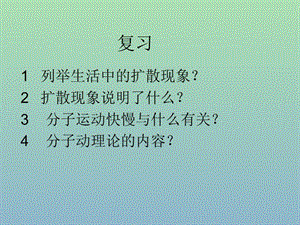 复习

1 列举生活中的扩散现象？

2 扩散现象说明了什么？

3 分子运动快慢与什么有关？

4 分子动理论的内容？